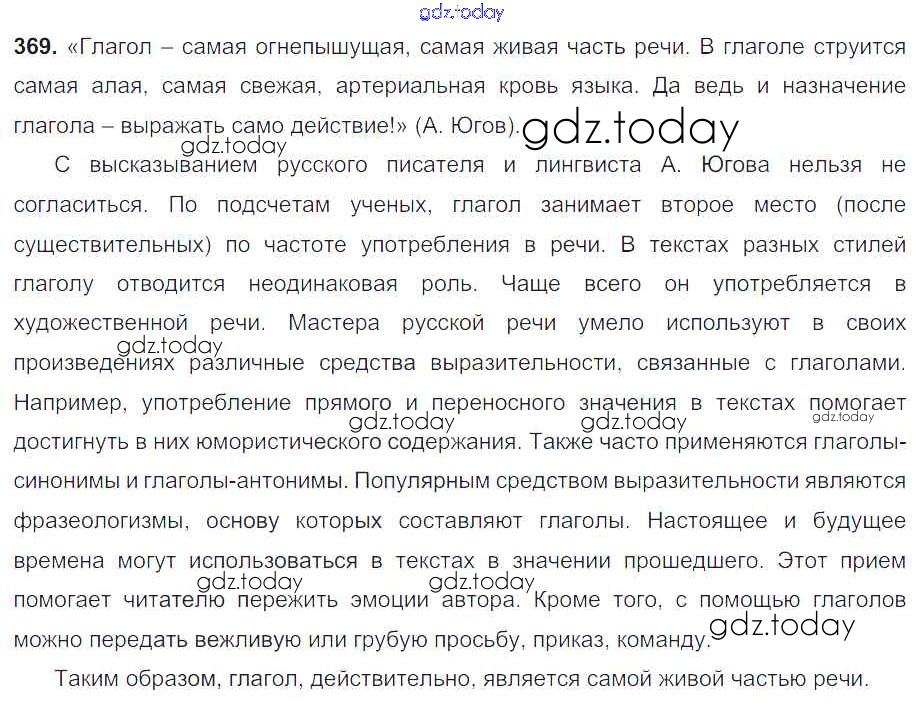 369. «Глагол – самая огнепышущая, самая живая часть речи. В глаголе струится самая алая, самая свежая, артериальная кровь языка. Да ведь и назначение глагола – выражать само действие!» (А. Югов).

С высказыванием русского писателя и лингвиста А. Югова нельзя не согласиться. По подсчетам ученых, глагол занимает второе место (после существительных) по частоте употребления в речи. В текстах разных стилей глаголу отводится неодинаковая роль. Чаще всего он употребляется в художественной речи. Мастера русской речи умело используют в своих произведениях различные средства выразительности, связанные с глаголами. Например, употребление прямого и переносного значения в текстах помогает достигнуть в них юмористического содержания. Также часто применяются глаголы-синонимы и глаголы-антонимы. Популярным средством выразительности являются фразеологизмы, основу которых составляют глаголы. Настоящее и будущее времена могут использоваться в текстах в значении прошедшего. Этот прием помогает читателю пережить эмоции автора. Кроме того, с помощью глаголов можно передать вежливую или грубую просьбу, приказ, команду.

Таким образом, глагол, действительно, является самой живой частью речи.

gdz.today